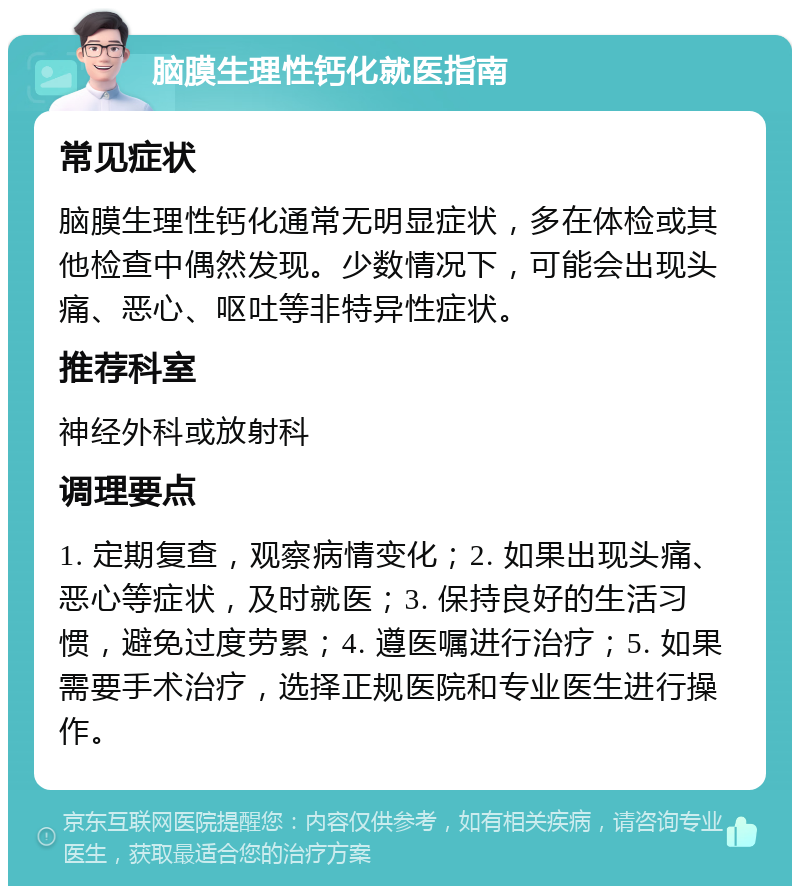 脑膜生理性钙化就医指南

常见症状

脑膜生理性钙化通常无明显症状，多在体检或其他检查中偶然发现。少数情况下，可能会出现头痛、恶心、呕吐等非特异性症状。

推荐科室

神经外科或放射科

调理要点

1. 定期复查，观察病情变化；2. 如果出现头痛、恶心等症状，及时就医；3. 保持良好的生活习惯，避免过度劳累；4. 遵医嘱进行治疗；5. 如果需要手术治疗，选择正规医院和专业医生进行操作。

京东互联网医院提醒您：内容仅供参考，如有相关疾病，请咨询专业医生，获取最适合您的治疗方案